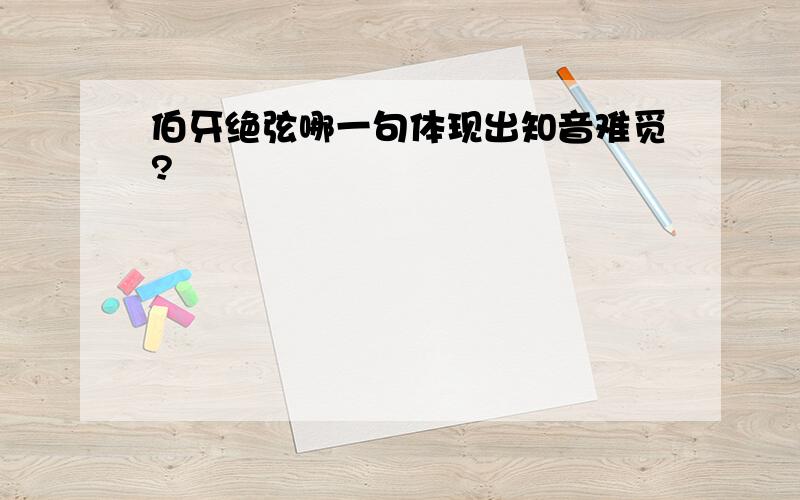 伯牙绝弦哪一句体现出知音难觅?